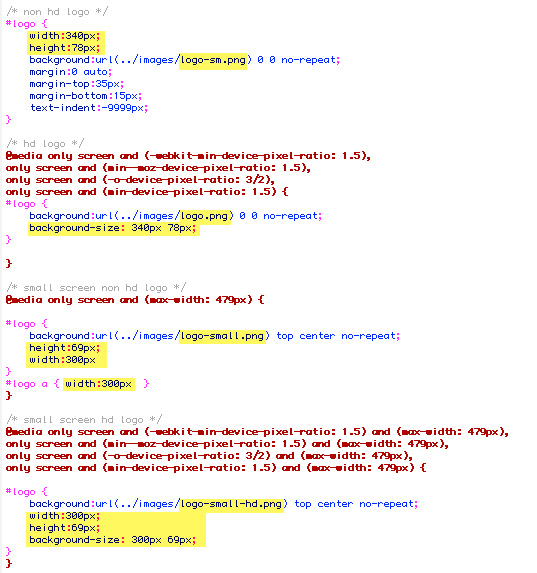 /* non hd logo */
#logo {
width:340px;
height:78px;
background:url(../images/logo-sm.png) 0 0 no-repeat;
margin:0 auto;
margin-top:35px;
margin-bottom:15px;
text-indent:-9999px;
}

/* hd logo */
@media only screen and (-webkit-min-device-pixel-ratio: 1.5),
only screen and (min--moz-device-pixel-ratio: 1.5),
only screen and (-o-device-pixel-ratio: 3/2),
only screen and (min-device-pixel-ratio: 1.5) {
#logo {
background:url(../images/logo.png) 0 0 no-repeat;
background-size: 340px 78px;
}

}

/* small screen non hd logo */
@media only screen and (max-width: 479px) {

#logo {
background:url(../images/logo-small.png) top center no-repeat;
height:69px;
width:300px
}
#logo a { width:300px }
}

/* small screen hd logo */
@media only screen and (-webkit-min-device-pixel-ratio: 1.5) and (max-width: 479px),
only screen and (min--moz-device-pixel-ratio: 1.5) and (max-width: 479px),
only screen and (-o-device-pixel-ratio: 3/2) and (max-width: 479px),
only screen and (min-device-pixel-ratio: 1.5) and (max-width: 479px) {

#logo {
background:url(../images/logo-small-hd.png) top center no-repeat;
width:300px;
height:69px;
background-size: 300px 69px;
}
}